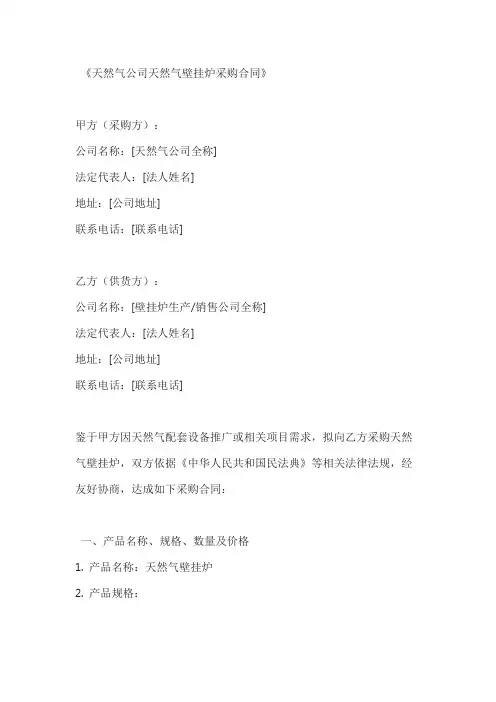 《天然气公司天然气壁挂炉采购合同》

甲方（采购方）：

公司名称：[天然气公司全称]

法定代表人：[法人姓名]

地址：[公司地址]

联系电话：[联系电话]

乙方（供货方）：

公司名称：[壁挂炉生产/销售公司全称]

法定代表人：[法人姓名]

地址：[公司地址]

联系电话：[联系电话]

鉴于甲方因天然气配套设备推广或相关项目需求，拟向乙方采购天然气壁挂炉，双方依据《中华人民共和国民法典》等相关法律法规，经友好协商，达成如下采购合同：

一、产品名称、规格、数量及价格

1. 产品名称：天然气壁挂炉

2. 产品规格：